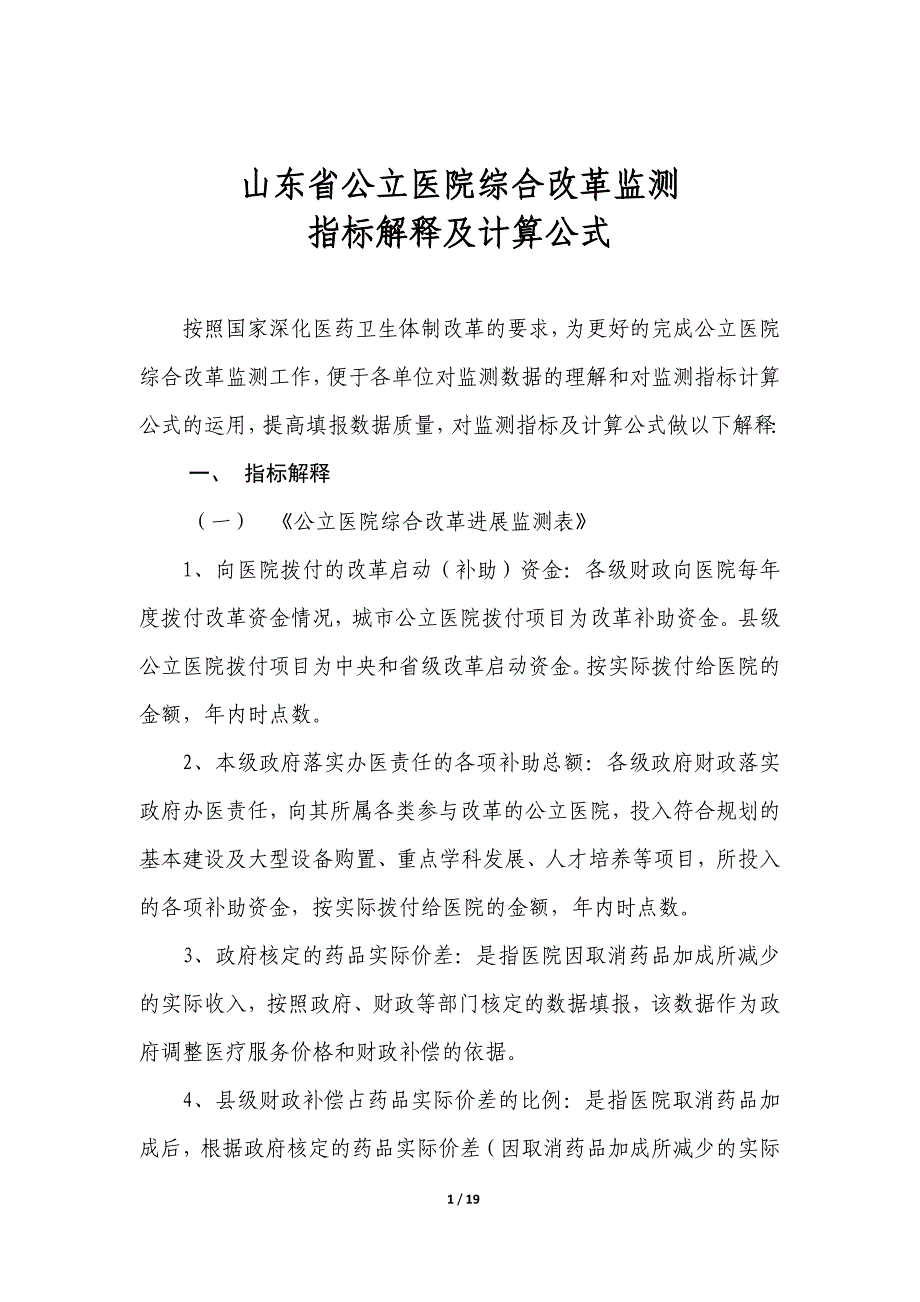 山东省公立医院综合改革监测
指标解释及计算公式

按照国家深化医药卫生体制改革的要求，为更好的完成公立医院综合改革监测工作，便于各单位对监测数据的理解和对监测指标计算公式的运用，提高填报数据质量，对监测指标及计算公式做以下解释:

一、 指标解释

（一） 《公立医院综合改革进展监测表》

1、向医院拨付的改革启动（补助）资金：各级财政向医院每年度拨付改革资金情况，城市公立医院拨付项目为改革补助资金。县级公立医院拨付项目为中央和省级改革启动资金。按实际拨付给医院的金额，年内时点数。

2、本级政府落实办医责任的各项补助总额：各级政府财政落实政府办医责任，向其所属各类参与改革的公立医院，投入符合规划的基本建设及大型设备购置、重点学科发展、人才培养等项目，所投入的各项补助资金，按实际拨付给医院的金额，年内时点数。

3、政府核定的药品实际价差：是指医院因取消药品加成所减少的实际收入，按照政府、财政等部门核定的数据填报，该数据作为政府调整医疗服务价格和财政补偿的依据。

4、县级财政补偿占药品实际价差的比例：是指医院取消药品加成后，根据政府核定的药品实际价差（因取消药品加成所减少的实际

1 / 19